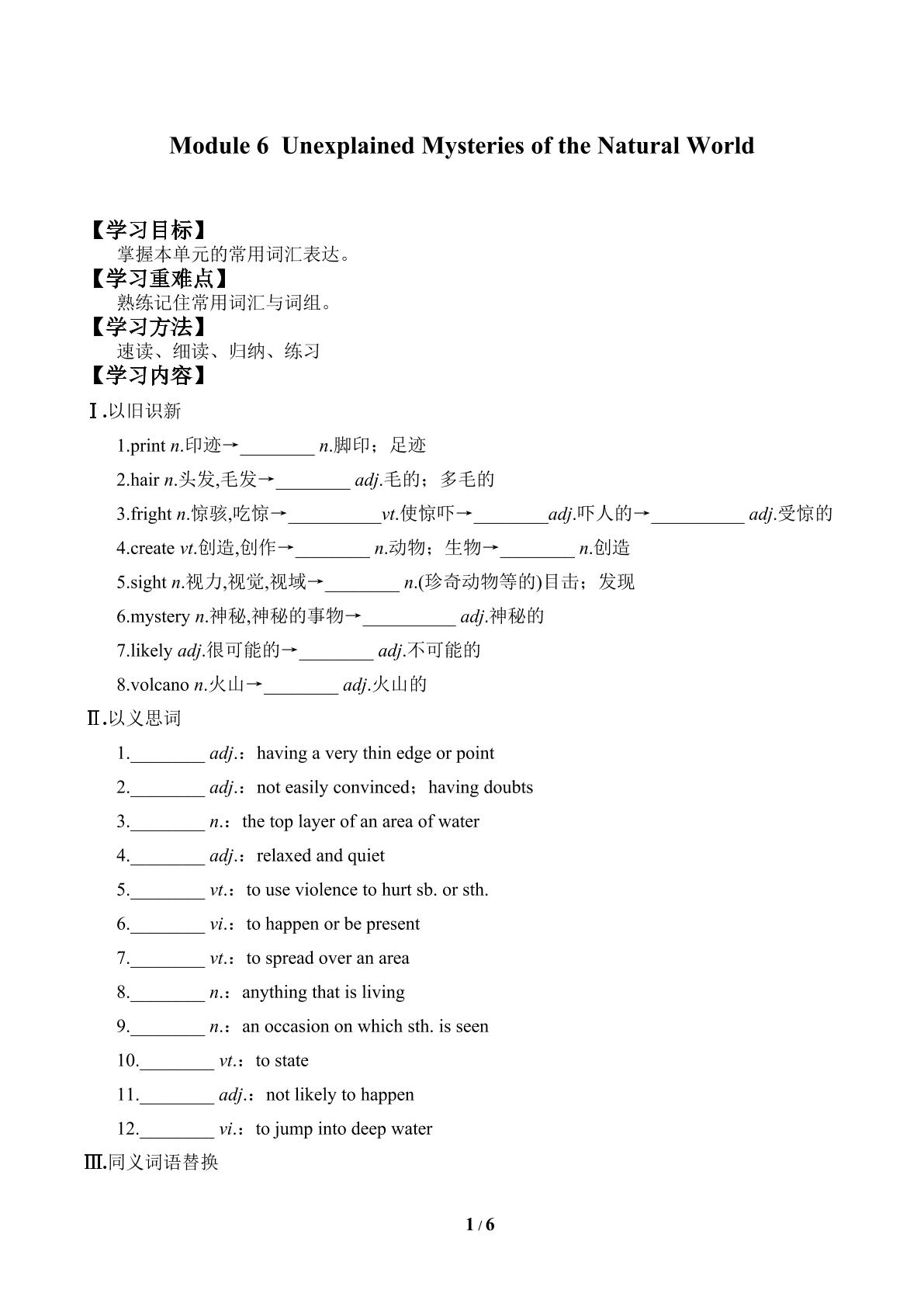 Module 6 Unexplained Mysteries of the Natural World

【学习目标】

掌握本单元的常用词汇表达。

【学习重难点】

熟练记住常用词汇与词组。

【学习方法】

速读、细读、归纳、练习

【学习内容】

Ⅰ.以旧识新

1.print n.印迹→____ n.脚印；足迹

2.hair n.头发,毛发→____ adj.毛的；多毛的

3.fright n.惊骇,吃惊→____vt.使惊吓→____adj.吓人的→____ adj.受惊的

4.create vt.创造,创作→____ n.动物；生物→____ n.创造

5.sight n.视力,视觉,视域→____ n.(珍奇动物等的)目击；发现

6.mystery n.神秘,神秘的事物→____ adj.神秘的

7.likely adj.很可能的→____ adj.不可能的

8.volcano n.火山→____ adj.火山的

Ⅱ.以义思词

1.____ adj.：having a very thin edge or point

2.____ adj.：not easily convinced；having doubts

3.____ n.：the top layer of an area of water

4.____ adj.：relaxed and quiet

5.____ vt.：to use violence to hurt sb. or sth.

6.____ vi.：to happen or be present

7.____ vt.：to spread over an area

8.____ n.：anything that is living

9.____ n.：an occasion on which sth. is seen

10.____ vt.：to state

11.____ adj.：not likely to happen

12.____ vi.：to jump into deep water

Ⅲ.同义词语替换

1 / 6